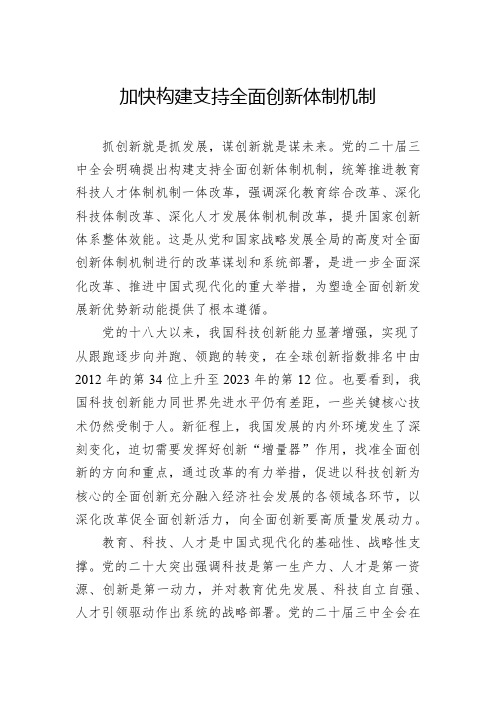 加快构建支持全面创新体制机制

抓创新就是抓发展，谋创新就是谋未来。党的二十届三中全会明确提出构建支持全面创新体制机制，统筹推进教育科技人才体制机制一体改革，强调深化教育综合改革、深化科技体制改革、深化人才发展体制机制改革，提升国家创新体系整体效能。这是从党和国家战略发展全局的高度对全面创新体制机制进行的改革谋划和系统部署，是进一步全面深化改革、推进中国式现代化的重大举措，为塑造全面创新发展新优势新动能提供了根本遵循。

党的十八大以来，我国科技创新能力显著增强，实现了从跟跑逐步向并跑、领跑的转变，在全球创新指数排名中由2012年的第34位上升至2023年的第12位。也要看到，我国科技创新能力同世界先进水平仍有差距，一些关键核心技术仍然受制于人。新征程上，我国发展的内外环境发生了深刻变化，迫切需要发挥好创新“增量器”作用，找准全面创新的方向和重点，通过改革的有力举措，促进以科技创新为核心的全面创新充分融入经济社会发展的各领域各环节，以深化改革促全面创新活力，向全面创新要高质量发展动力。

教育、科技、人才是中国式现代化的基础性、战略性支撑。党的二十大突出强调科技是第一生产力、人才是第一资源、创新是第一动力，并对教育优先发展、科技自立自强、人才引领驱动作出系统的战略部署。党的二十届三中全会在